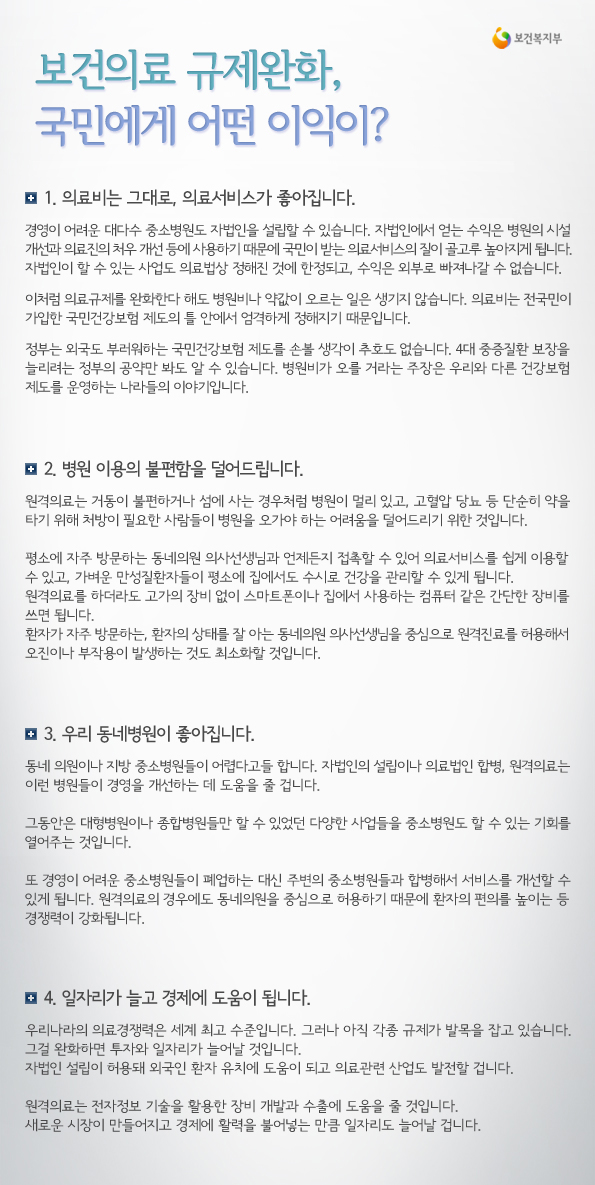 보건복지부

보건의료 규제완화,
국민에게 어떤 이익이?

1. 의료비는 그대로, 의료서비스가 좋아집니다.

경영이 어려운 대다수 중소병원도 자법인을 설립할 수 있습니다. 자법인에서 얻는 수익은 병원의 시설 개선과 의료진의 처우 개선 등에 사용하기 때문에 국민이 받는 의료서비스의 질이 골고루 높아지게 됩니다. 자법인이 할 수 있는 사업도 의료법상 정해진 것에 한정되고, 수익은 외부로 빠져나갈 수 없습니다.

이처럼 의료규제를 완화한다 해도 병원비나 약값이 오르는 일은 생기지 않습니다. 의료비는 전국민이 가입한 국민건강보험 제도의 틀 안에서 엄격하게 정해지기 때문입니다.

정부는 외국도 부러워하는 국민건강보험 제도를 손볼 생각이 추호도 없습니다. 4대 중증질환 보장을 늘리려는 정부의 공약만 봐도 알 수 있습니다. 병원비가 오를 거라는 주장은 우리와 다른 건강보험 제도를 운영하는 나라들의 이야기입니다.

2. 병원 이용의 불편함을 덜어드립니다.

원격의료는 거동이 불편하거나 섬에 사는 경우처럼 병원이 멀리 있고, 고혈압 당뇨 등 단순히 약을 타기 위해 처방이 필요한 사람들이 병원을 오가야 하는 어려움을 덜어드리기 위한 것입니다.

평소에 자주 방문하는 동네의원 의사선생님과 언제든지 접촉할 수 있어 의료서비스를 쉽게 이용할 수 있고, 가벼운 만성질환자들이 평소에 집에서도 수시로 건강을 관리할 수 있게 됩니다.
원격의료를 하더라도 고가의 장비 없이 스마트폰이나 집에서 사용하는 컴퓨터 같은 간단한 장비를 쓰면 됩니다.
환자가 자주 방문하는, 환자의 상태를 잘 아는 동네의원 의사선생님을 중심으로 원격진료를 허용해서 오진이나 부작용이 발생하는 것도 최소화할 것입니다.

3. 우리 동네병원이 좋아집니다.

동네 의원이나 지방 중소병원들이 어렵다고들 합니다. 자법인의 설립이나 의료법인 합병, 원격의료는 이런 병원들이 경영을 개선하는 데 도움을 줄 겁니다.

그동안은 대형병원이나 종합병원들만 할 수 있었던 다양한 사업들을 중소병원도 할 수 있는 기회를 열어주는 것입니다.

또 경영이 어려운 중소병원들이 폐업하는 대신 주변의 중소병원들과 합병해서 서비스를 개선할 수 있게 됩니다. 원격의료의 경우에도 동네의원을 중심으로 허용하기 때문에 환자의 편의를 높이는 등 경쟁력이 강화됩니다.

4. 일자리가 늘고 경제에 도움이 됩니다.

우리나라의 의료경쟁력은 세계 최고 수준입니다. 그러나 아직 각종 규제가 발목을 잡고 있습니다. 그걸 완화하면 투자와 일자리가 늘어날 것입니다.
자법인 설립이 허용돼 외국인 환자 유치에 도움이 되고 의료관련 산업도 발전할 겁니다.

원격의료는 전자정보 기술을 활용한 장비 개발과 수출에 도움을 줄 것입니다.
새로운 시장이 만들어지고 경제에 활력을 불어넣는 만큼 일자리도 늘어날 겁니다.